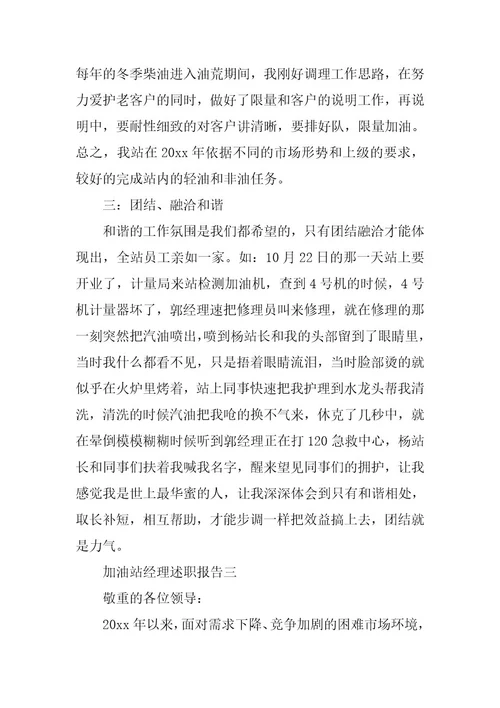 每年的冬季柴油进入油荒期间，我刚好调理工作思路，在努力爱护老客户的同时，做好了限量和客户的说明工作，再说明中，要耐性细致的对客户讲清晰，要排好队，限量加油。总之，我站在 20xx 年依据不同的市场形势和上级的要求，较好的完成站内的轻油和非油任务。

三：团结、融洽和谐

和谐的工作氛围是我们都希望的，只有团结融洽才能体现出，全站员工亲如一家。如：10 月 22 日的那一天站上要开业了，计量局来站检测加油机，查到 4 号机的时候，4 号机计量器坏了，郭经理速把修理员叫来修理，就在修理的那一刻突然把汽油喷出，喷到杨站长和我的头部留到了眼睛里，当时我什么都看不见，只是捂着眼睛流泪，当时脸部烫的就似乎在火炉里烤着，站上同事快速把我护理到水龙头帮我清洗，清洗的时候汽油把我呛的换不气来，休克了几秒中，就在晕倒模模糊糊时候听到郭经理正在打 120 急救中心，杨站长和同事们扶着我喊我名字，醒来望见同事们的拥护，让我感觉我是世上最华蜜的人，让我深深体会到只有和谐相处，取长补短，相互帮助，才能步调一样把效益搞上去，团结就是力气。

加油站经理述职报告三

敬重的各位领导：

20xx 年以来，面对需求下降、竞争加剧的困难市场环境，